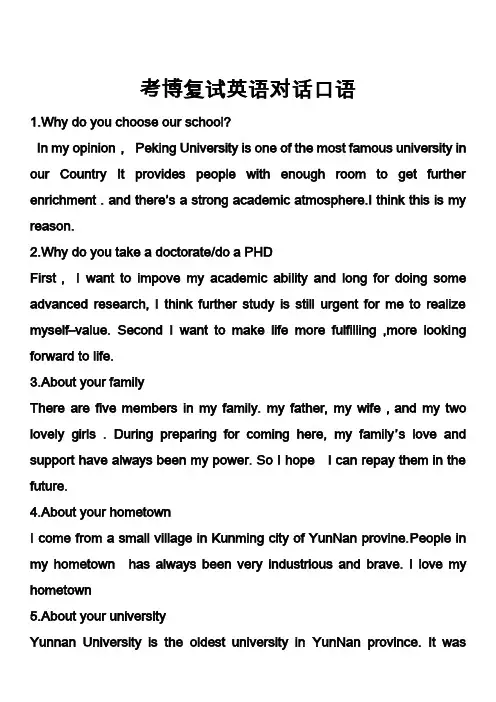 考博复试英语对话口语

1.Why do you choose our school?

In my opinion， Peking University is one of the most famous university in our Country It provides people with enough room to get further enrichment . and there's a strong academic atmosphere.I think this is my reason.

2.Why do you take a doctorate/do a PHD

First， I want to impove my academic ability and long for doing some advanced research, I think further study is still urgent for me to realize myself–value. Second I want to make life more fulfilling ,more looking forward to life.

3.About your family

There are five members in my family. my father, my wife , and my two lovely girls . During preparing for coming here, my family's love and support have always been my power. So I hope I can repay them in the future.

4.About your hometown

I come from a small village in Kunming city of YunNan provine.People in my hometown has always been very industrious and brave. I love my hometown

5.About your university

Yunnan University is the oldest university in YunNan province. It was